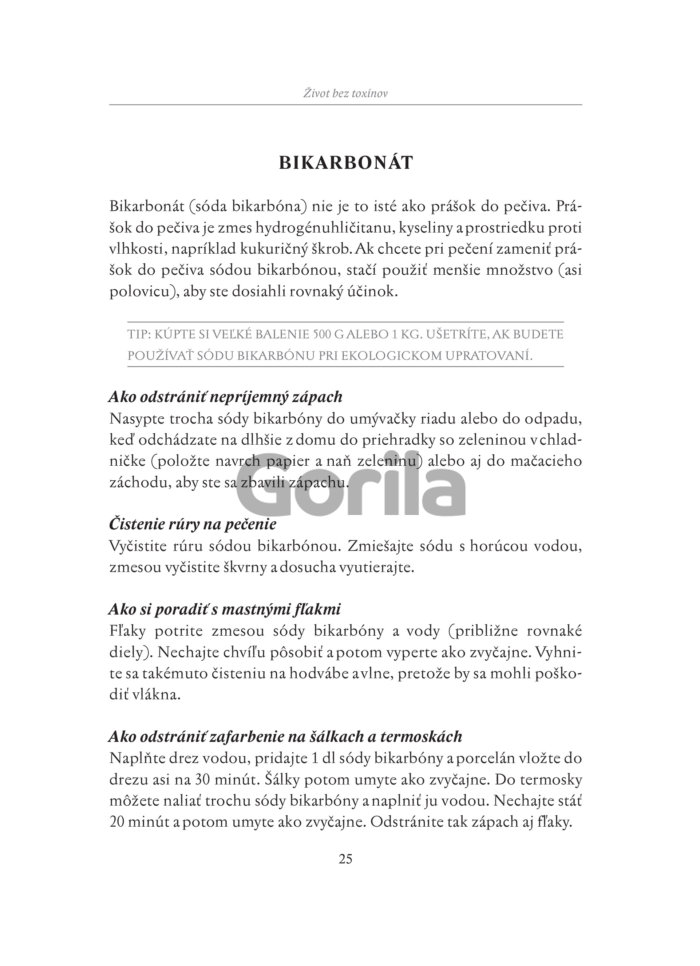 Život bez toxínov

BIKARBONÁT

Bikarbonát (sóda bikarbóna) nie je to isté ako prášok do pečiva. Prášok do pečiva je zmes hydrogénuhličitanu, kyseliny a prostriedku proti vlhkosti, napríklad kukuričný škrob. Ak chcete pri pečení zameniť prášok do pečiva sódou bikarbónou, stačí použiť menšie množstvo (asi polovicu), aby ste dosiahli rovnaký účinok.

TIP: KÚPTE SI VEĽKÉ BALENIE 500 G ALEBO 1 KG. UŠETRÍTE, AK BUDETE POUŽÍVAŤ SÓDU BIKARBÓNU PRI EKOLOGICKOM UPRATOVANÍ.

Ako odstrániť nepríjemný zápach
Nasypte trocha sódy bikarbóny do umývačky riadu alebo do odpadu, keď odchádzate na dlhšie z domu do priehradky so zeleninou v chladničke (položte navrch papier a naň zeleninu) alebo aj do mačacieho záchodu, aby ste sa zbavili zápachu.

Gorila

Čistenie rúry na pečenie
Vyčistite rúru sódou bikarbónou. Zmiešajte sódu s horúcou vodou, zmesou vyčistite škvrny a dosucha vyutierajte.

Ako si poradiť s mastnými fľakmi
Fľaky potrite zmesou sódy bikarbóny a vody (približne rovnaké diely). Nechajte chvíľu pôsobiť a potom vyperte ako zvyčajne. Vyhnite sa takémuto čisteniu na hodvábe a vlne, pretože by sa mohli poškodiť vlákna.

Ako odstrániť zafarbenie na šálkach a termoskách
Naplňte drez vodou, pridajte 1 dl sódy bikarbóny a porcelán vložte do drezu asi na 30 minút. Šálky potom umyte ako zvyčajne. Do termosky môžete naliať trochu sódy bikarbóny a naplniť ju vodou. Nechajte stáť 20 minút a potom umyte ako zvyčajne. Odstránite tak zápach aj fľaky.

25